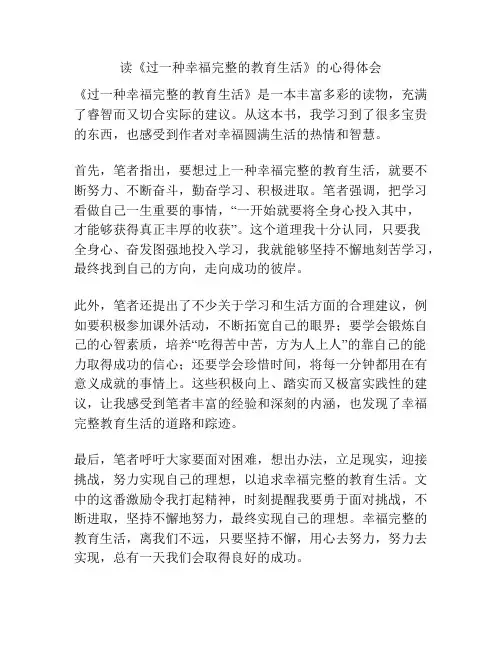 读《过一种幸福完整的教育生活》的心得体会

《过一种幸福完整的教育生活》是一本丰富多彩的读物，充满了睿智而又切合实际的建议。从这本书，我学习到了很多宝贵的东西，也感受到作者对幸福圆满生活的热情和智慧。

首先，笔者指出，要想过上一种幸福完整的教育生活，就要不断努力、不断奋斗，勤奋学习、积极进取。笔者强调，把学习看做自己一生重要的事情，“一开始就要将全身心投入其中，才能够获得真正丰厚的收获”。这个道理我十分认同，只要我全身心、奋发图强地投入学习，我就能够坚持不懈地刻苦学习，最终找到自己的方向，走向成功的彼岸。

此外，笔者还提出了不少关于学习和生活方面的合理建议，例如要积极参加课外活动，不断拓宽自己的眼界；要学会锻炼自己的心智素质，培养“吃得苦中苦，方为人上人”的靠自己的能力取得成功的信心；还要学会珍惜时间，将每一分钟都用在有意义成就的事情上。这些积极向上、踏实而又极富实践性的建议，让我感受到笔者丰富的经验和深刻的内涵，也发现了幸福完整教育生活的道路和踪迹。

最后，笔者呼吁大家要面对困难，想出办法，立足现实，迎接挑战，努力实现自己的理想，以追求幸福完整的教育生活。文中的这番激励令我打起精神，时刻提醒我要勇于面对挑战，不断进取，坚持不懈地努力，最终实现自己的理想。幸福完整的教育生活，离我们不远，只要坚持不懈，用心去努力，努力去实现，总有一天我们会取得良好的成功。